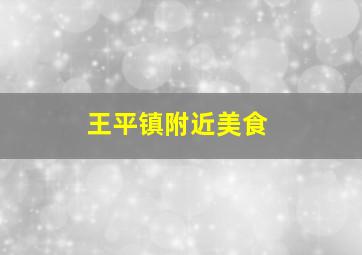 王平镇附近美食